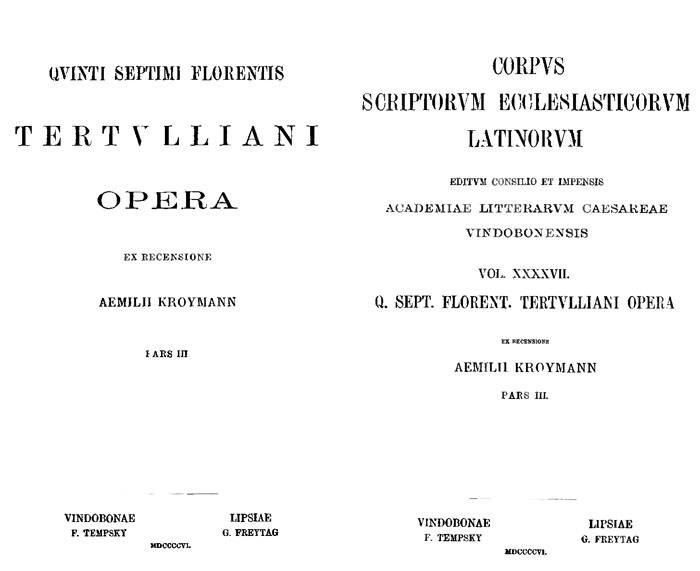 QVINTI SEPTIMI FLORENTIS

TERTVLLIANI

OPERA

EX RECENSIONE

AEMILII KROYMANN

PARS III

VINDOBONAE
F. TEMPSKY

LIPSIAE
G. FREYTAG

MDCCCCVI.

CORPVS
SCRIPTORVM ECCLESIASTICORVM
LATINORVM

EDITVM CONSILIO ET IMPENSIS
ACADEMIAE LITTERARVM CAESAREAE
VINDOBONENSIS

VOL. XXXXVII.
Q. SEPT. FLORENT. TERTVLLIANI OPERA

EX RECENSIONE
AEMILII KROYMANN
PARS III.

VINDOBONAE
F. TEMPSKY

LIPSIAE
G. FREYTAG

MDCCCCVI.